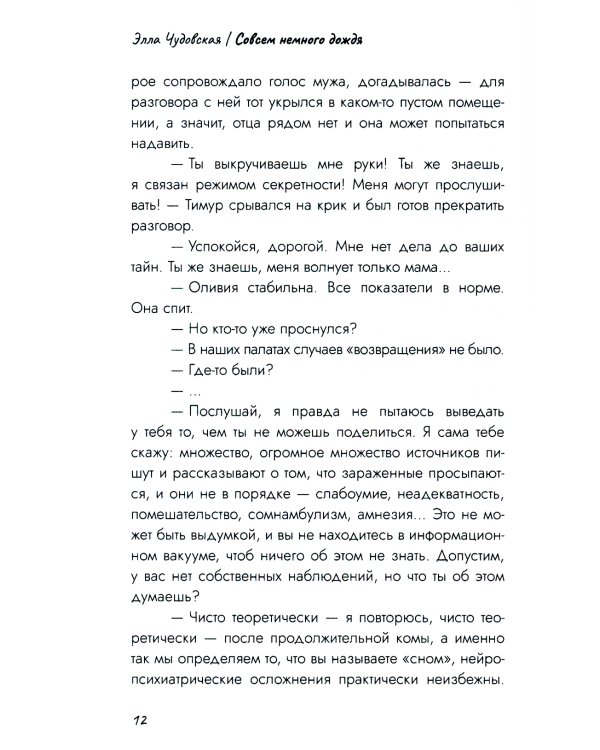 Элла Чудовская / Совсем немного дождя

рое сопровождало голос мужа, догадывалась — для разговора с ней тот укрылся в каком-то пустом помещении, а значит, отца рядом нет и она может попытаться надавить.

— Ты выкручиваешь мне руки! Ты же знаешь, я связан режимом секретности! Меня могут прослушивать! — Тимур срывался на крик и был готов прекратить разговор.

— Успокойся, дорогой. Мне нет дела до ваших тайн. Ты же знаешь, меня волнует только мама...

— Оливия стабильна. Все показатели в норме. Она спит.

— Но кто-то уже проснулся?

— В наших палатах случаев «возвращения» не было.

— Где-то были?

— ...

— Послушай, я правда не пытаюсь выведать у тебя то, чем ты не можешь поделиться. Я сама тебе скажу: множество, огромное множество источников пишут и рассказывают о том, что зараженные просыпаются, и они не в порядке — слабоумие, неадекватность, помешательство, сомнамбулизм, амнезия... Это не может быть выдумкой, и вы не находитесь в информационном вакууме, чтоб ничего об этом не знать. Допустим, у вас нет собственных наблюдений, но что ты об этом думаешь?

— Чисто теоретически — я повторюсь, чисто теоретически — после продолжительной комы, а именно так мы определяем то, что вы называете «сном», нейропсихиатрические осложнения практически неизбежны.

12